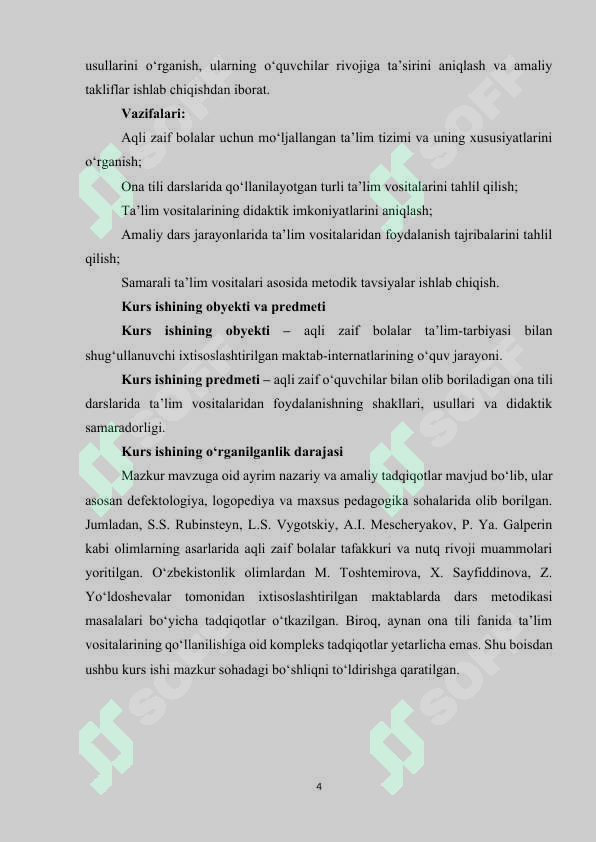 usullarini o‘rganish, ularning o‘quvchilar rivojiga ta’sirini aniqlash va amaliy takliflar ishlab chiqishdan iborat.

Vazifalari:

Aqli zaif bolalar uchun mo‘ljallangan ta’lim tizimi va uning xususiyatlarini o‘rganish;

Ona tili darslarida qo‘llanilayotgan turli ta’lim vositalarini tahlil qilish;

Ta’lim vositalarining didaktik imkoniyatlarini aniqlash;

Amaliy dars jarayonlarida ta’lim vositalaridan foydalanish tajribalarini tahlil qilish;

Samarali ta’lim vositalari asosida metodik tavsiyalar ishlab chiqish.

Kurs ishining obyekti va predmeti

Kurs ishining obyekti – aqli zaif bolalar ta’lim-tarbiyasi bilan shug‘ullanuvchi ixtisoslashtirilgan maktab-internatlarining o‘quv jarayoni.

Kurs ishining predmeti – aqli zaif o‘quvchilar bilan olib boriladigan ona tili darslarida ta’lim vositalaridan foydalanishning shakllari, usullari va didaktik samaradorligi.

Kurs ishining o‘rganilganlik darajasi

Mazkur mavzuga oid ayrim nazariy va amaliy tadqiqotlar mavjud bo‘lib, ular asosan defektologiya, logopediya va maxsus pedagogika sohalarida olib borilgan. Jumladan, S.S. Rubinsteyn, L.S. Vygotskiy, A.I. Mescheryakov, P. Ya. Galperin kabi olimlarning asarlarida aqli zaif bolalar tafakkuri va nutq rivoji muammolari yoritilgan. O‘zbekistonlik olimlardan M. Toshtemirova, X. Sayfiddinova, Z. Yo‘ldoshevalar tomonidan ixtisoslashtirilgan maktablarda dars metodikasi masalalari bo‘yicha tadqiqotlar o‘tkazilgan. Biroq, aynan ona tili fanida ta’lim vositalarining qo‘llanilishiga oid kompleks tadqiqotlar yetarlicha emas. Shu boisdan ushbu kurs ishi mazkur sohadagi bo‘shliqni to‘ldirishga qaratilgan.

4